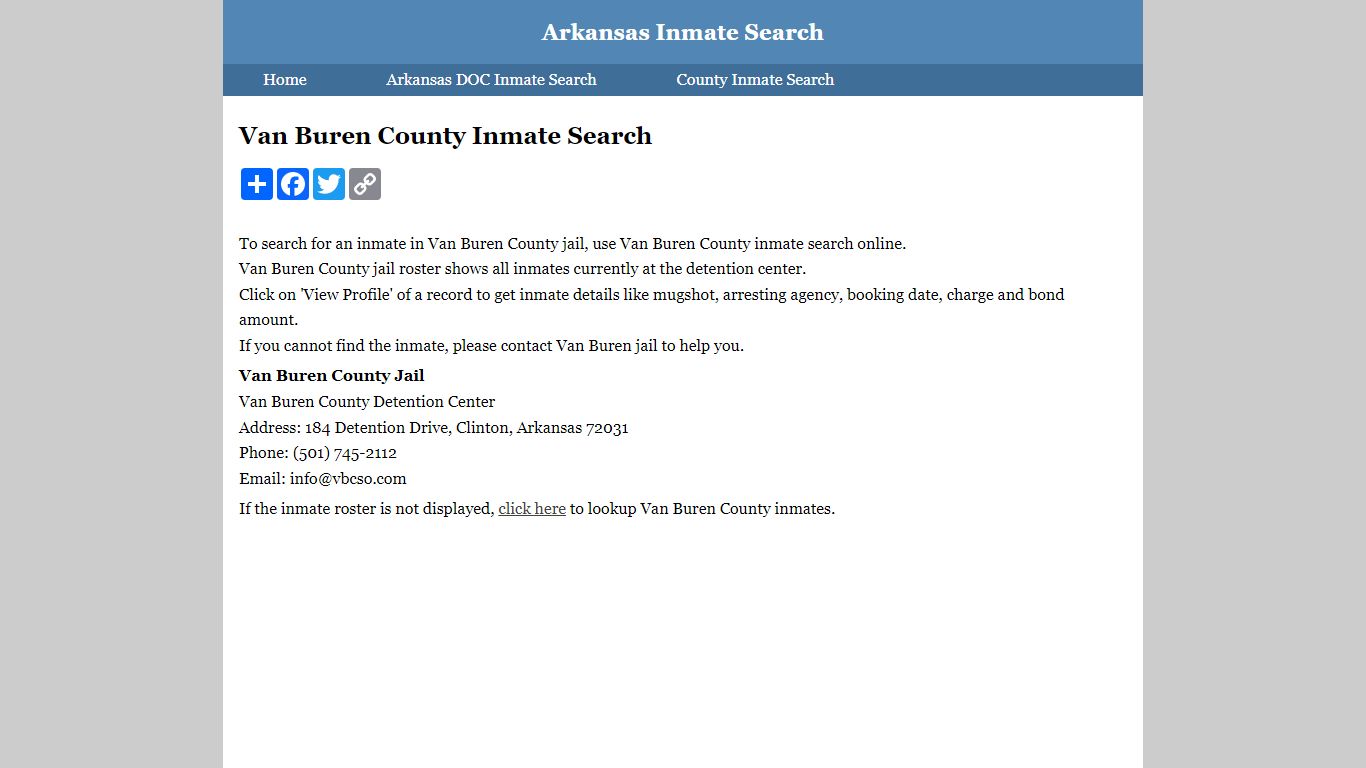 Arkansas Inmate Search

Home Arkansas DOC Inmate Search County Inmate Search

Van Buren County Inmate Search

To search for an inmate in Van Buren County jail, use Van Buren County inmate search online.
Van Buren County jail roster shows all inmates currently at the detention center.
Click on 'View Profile' of a record to get inmate details like mugshot, arresting agency, booking date, charge and bond amount.
If you cannot find the inmate, please contact Van Buren jail to help you.

Van Buren County Jail
Van Buren County Detention Center
Address: 184 Detention Drive, Clinton, Arkansas 72031
Phone: (501) 745-2112
Email: info@vbcso.com

If the inmate roster is not displayed, click here to lookup Van Buren County inmates.